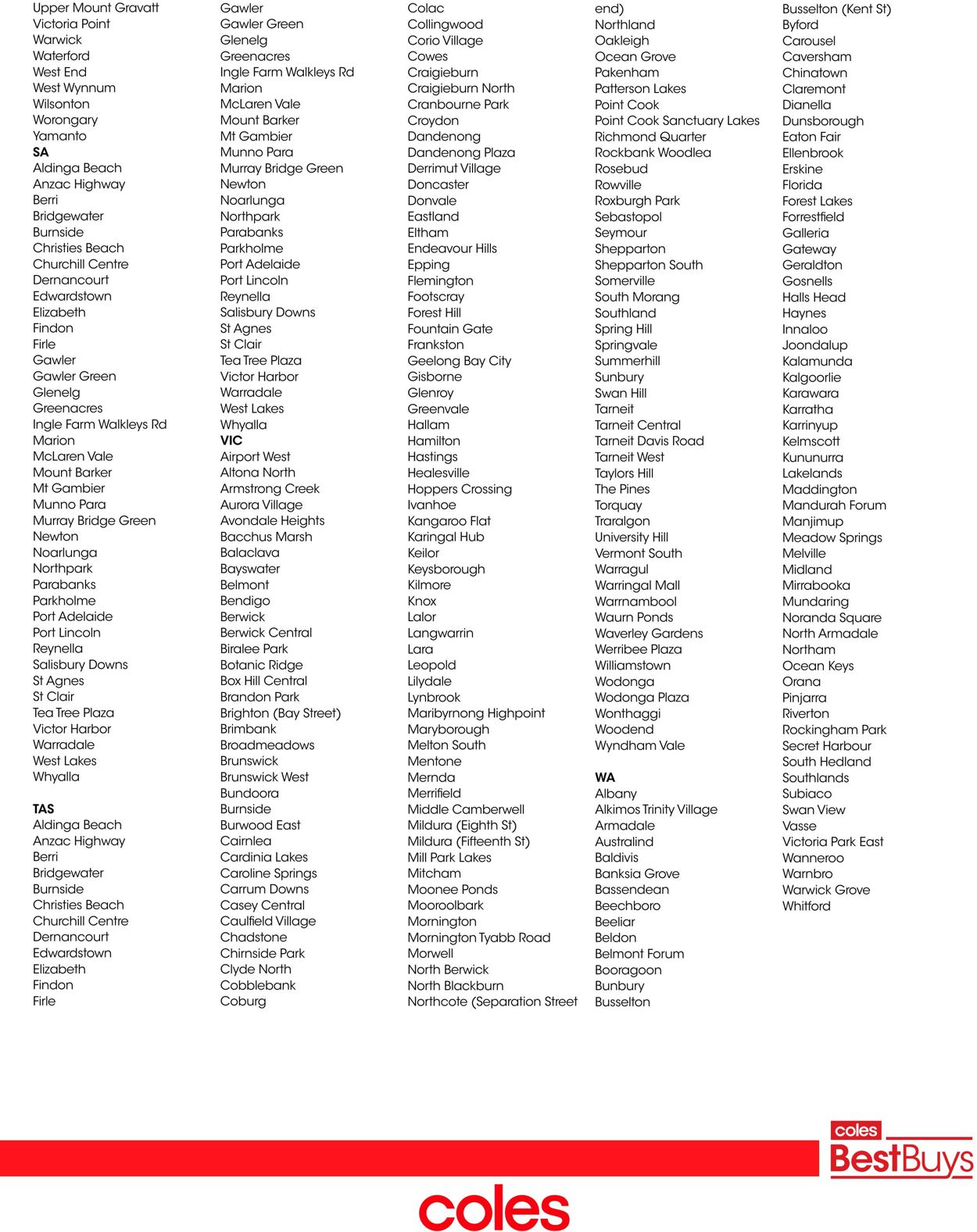 Upper Mount Gravatt
Victoria Point
Warwick
Waterford
West End
West Wynnum
Wilsonton
Worongary
Yamanto
SA
Aldinga Beach
Anzac Highway
Berri
Bridgewater
Burnside
Christies Beach
Churchill Centre
Dernancourt
Edwardstown
Elizabeth
Findon
Firle
Gawler
Gawler Green
Glenelg
Greenacres
Ingle Farm Walkleys Rd
Marion
McLaren Vale
Mount Barker
Mt Gambier
Munno Para
Murray Bridge Green
Newton
Noarlunga
Northpark
Parabanks
Parkholme
Port Adelaide
Port Lincoln
Reynella
Salisbury Downs
St Agnes
St Clair
Tea Tree Plaza
Victor Harbor
Warradale
West Lakes
Whyalla

TAS
Aldinga Beach
Anzac Highway
Berri
Bridgewater
Burnside
Christies Beach
Churchill Centre
Dernancourt
Edwardstown
Elizabeth
Findon
Firle

Gawler
Gawler Green
Glenelg
Greenacres
Ingle Farm Walkleys Rd
Marion
McLaren Vale
Mount Barker
Mt Gambier
Munno Para
Murray Bridge Green
Newton
Noarlunga
Northpark
Parabanks
Parkholme
Port Adelaide
Port Lincoln
Reynella
Salisbury Downs
St Agnes
St Clair
Tea Tree Plaza
Victor Harbor
Warradale
West Lakes
Whyalla
VIC
Airport West
Altona North
Armstrong Creek
Aurora Village
Avondale Heights
Bacchus Marsh
Balaclava
Bayswater
Belmont
Bendigo
Berwick
Berwick Central
Biralee Park
Botanic Ridge
Box Hill Central
Brandon Park
Brighton (Bay Street)
Brimbank
Broadmeadows
Brunswick
Brunswick West
Bundoora
Burnside
Burwood East
Cairnlea
Cardinia Lakes
Caroline Springs
Carrum Downs
Casey Central
Caulfield Village
Chadstone
Chirnside Park
Clyde North
Cobblebank
Coburg

Colac
Collingwood
Corio Village
Cowes
Craigieburn
Craigieburn North
Cranbourne Park
Croydon
Dandenong
Dandenong Plaza
Derrimut Village
Doncaster
Donvale
Eastland
Eltham
Endeavour Hills
Epping
Flemington
Footscray
Forest Hill
Fountain Gate
Frankston
Geelong Bay City
Gisborne
Glenroy
Greenvale
Hallam
Hamilton
Hastings
Healesville
Hoppers Crossing
Ivanhoe
Kangaroo Flat
Karingal Hub
Keilor
Keysborough
Kilmore
Knox
Lalor
Langwarrin
Lara
Leopold
Lilydale
Lynbrook
Maribyrnong Highpoint
Maryborough
Melton South
Mentone
Mernda
Merrifield
Middle Camberwell
Mildura (Eighth St)
Mildura (Fifteenth St)
Mill Park Lakes
Mitcham
Moonee Ponds
Mooroolbark
Mornington
Mornington Tyabb Road
Morwell
North Berwick
North Blackburn
Northcote (Separation Street

end)
Northland
Oakleigh
Ocean Grove
Pakenham
Patterson Lakes
Point Cook
Point Cook Sanctuary Lakes
Richmond Quarter
Rockbank Woodlea
Rosebud
Rowville
Roxburgh Park
Sebastopol
Seymour
Shepparton
Shepparton South
Somerville
South Morang
Southland
Spring Hill
Springvale
Summerhill
Sunbury
Swan Hill
Tarneit
Tarneit Central
Tarneit Davis Road
Tarneit West
Taylors Hill
The Pines
Torquay
Traralgon
University Hill
Vermont South
Warragul
Warringal Mall
Warrnambool
Waurn Ponds
Waverley Gardens
Werribee Plaza
Williamstown
Wodonga
Wodonga Plaza
Wonthaggi
Woodend
Wyndham Vale

WA
Albany
Alkimos Trinity Village
Armadale
Australind
Baldivis
Banksia Grove
Bassendean
Beechboro
Beeliar
Beldon
Belmont Forum
Booragoon
Bunbury
Busselton

Busselton (Kent St)
Byford
Carousel
Caversham
Chinatown
Claremont
Dianella
Dunsborough
Eaton Fair
Ellenbrook
Erskine
Florida
Forest Lakes
Forrestfield
Galleria
Gateway
Geraldton
Gosnells
Halls Head
Haynes
Innaloo
Joondalup
Kalamunda
Kalgoorlie
Karawara
Karratha
Karrinyup
Kelmscott
Kununurra
Lakelands
Maddington
Mandurah Forum
Manjimup
Meadow Springs
Melville
Midland
Mirrabooka
Mundaring
Noranda Square
North Armadale
Northam
Ocean Keys
Orana
Pinjarra
Riverton
Rockingham Park
Secret Harbour
South Hedland
Southlands
Subiaco
Swan View
Vasse
Victoria Park East
Wanneroo
Warnbro
Warwick Grove
Whitford

coles
BestBuys

coles